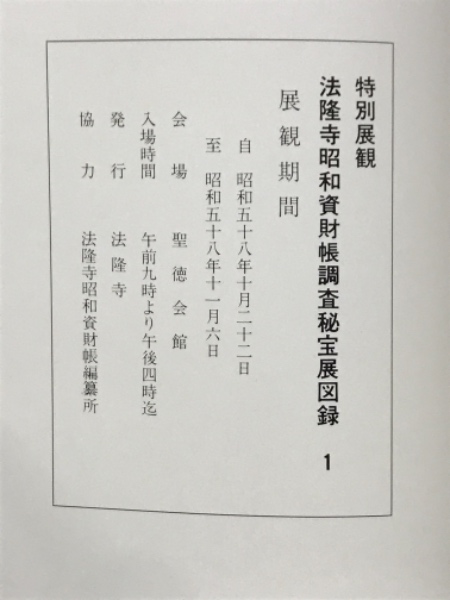 特別展観
法隆寺昭和資財帳調査秘宝展図録 1

展観期間
自 昭和五十八年十月二十二日
至 昭和五十八年十一月六日

会場 聖徳会館
入場時間 午前九時より午後四時迄
発行 法隆寺
協力 法隆寺昭和資財帳編纂所